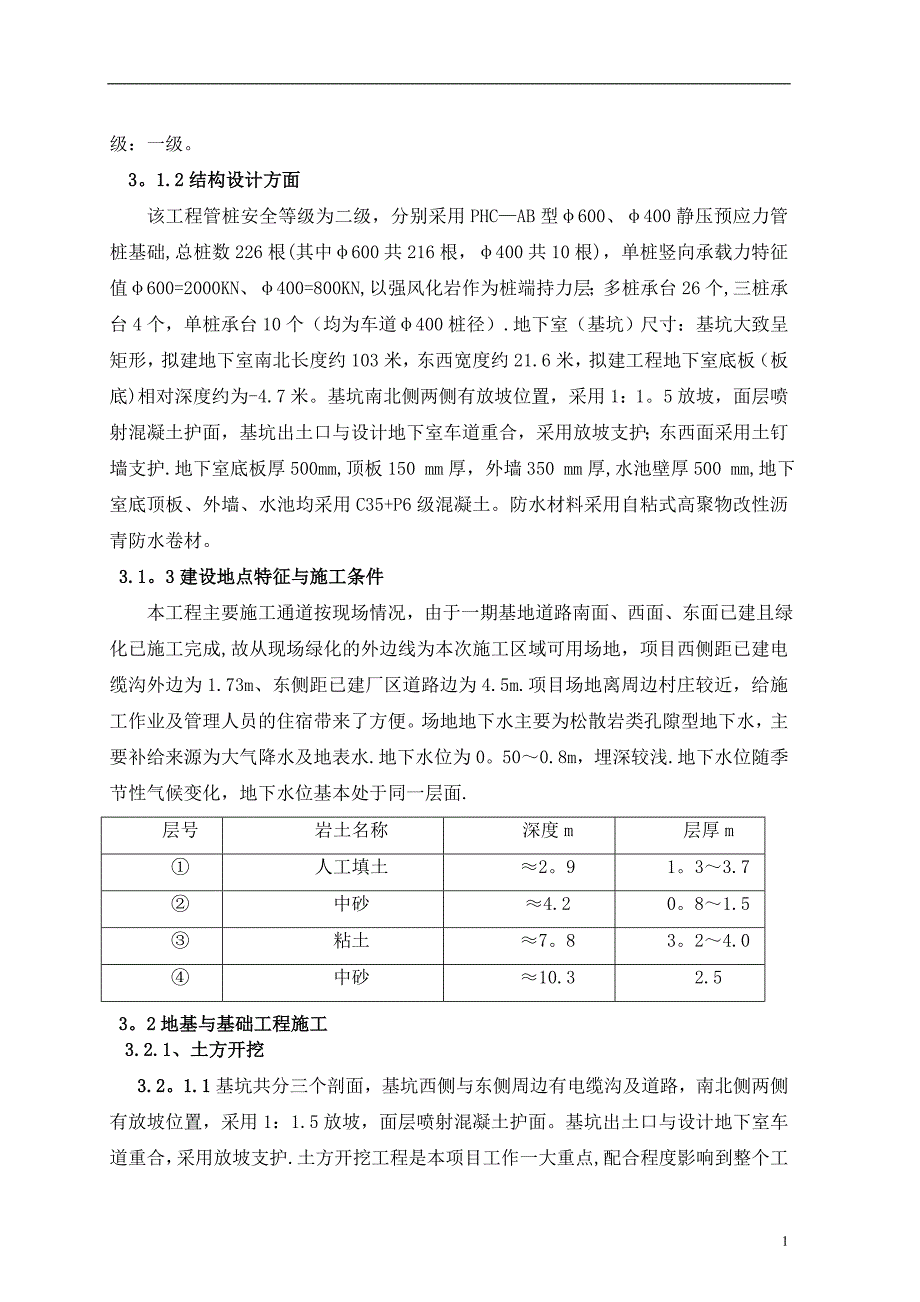 级：一级。

3。1.2 结构设计方面

该工程管桩安全等级为二级，分别采用 PHC—AB 型φ600、φ400 静压预应力管桩基础，总桩数 226 根(其中φ600 共 216 根，φ400 共 10 根)，单桩竖向承载力特征值φ600=2000KN、φ400=800KN，以强风化岩作为桩端持力层；多桩承台 26 个，三桩承台 4 个，单桩承台 10 个（均为车道φ400 桩径）.地下室（基坑）尺寸：基坑大致呈矩形，拟建地下室南北长度约 103 米，东西宽度约 21.6 米，拟建工程地下室底板（板底)相对深度约为-4.7 米。基坑南北侧两侧有放坡位置，采用 1：1。5 放坡，面层喷射混凝土护面，基坑出土口与设计地下室车道重合，采用放坡支护；东西面采用土钉墙支护.地下室底板厚 500mm，顶板 150 mm 厚，外墙 350 mm 厚，水池壁厚 500 mm，地下室底顶板、外墙、水池均采用 C35+P6 级混凝土。防水材料采用自粘式高聚物改性沥青防水卷材。

3.1。3 建设地点特征与施工条件

本工程主要施工通道按现场情况，由于一期基地道路南面、西面、东面已建且绿化已施工完成，故从现场绿化的外边线为本次施工区域可用场地，项目西侧距已建电缆沟外边为 1.73m、东侧距已建厂区道路边为 4.5m.项目场地离周边村庄较近，给施工作业及管理人员的住宿带来了方便。场地地下水主要为松散岩类孔隙型地下水，主要补给来源为大气降水及地表水.地下水位为 0。50～0.8m，埋深较浅.地下水位随季节性气候变化，地下水位基本处于同一层面.

| 层号 | 岩土名称 | 深度 m | 层厚 m |
|---|---|---|---|
| ① | 人工填土 | ≈2。9 | 1。3～3.7 |
| ② | 中砂 | ≈4.2 | 0。8～1.5 |
| ③ | 粘土 | ≈7。8 | 3。2～4.0 |
| ④ | 中砂 | ≈10.3 | 2.5 |

3。2 地基与基础工程施工

3.2.1、土方开挖

3.2。1.1 基坑共分三个剖面，基坑西侧与东侧周边有电缆沟及道路，南北侧两侧有放坡位置，采用 1：1.5 放坡，面层喷射混凝土护面。基坑出土口与设计地下室车道重合，采用放坡支护.土方开挖工程是本项目工作一大重点，配合程度影响到整个工

1